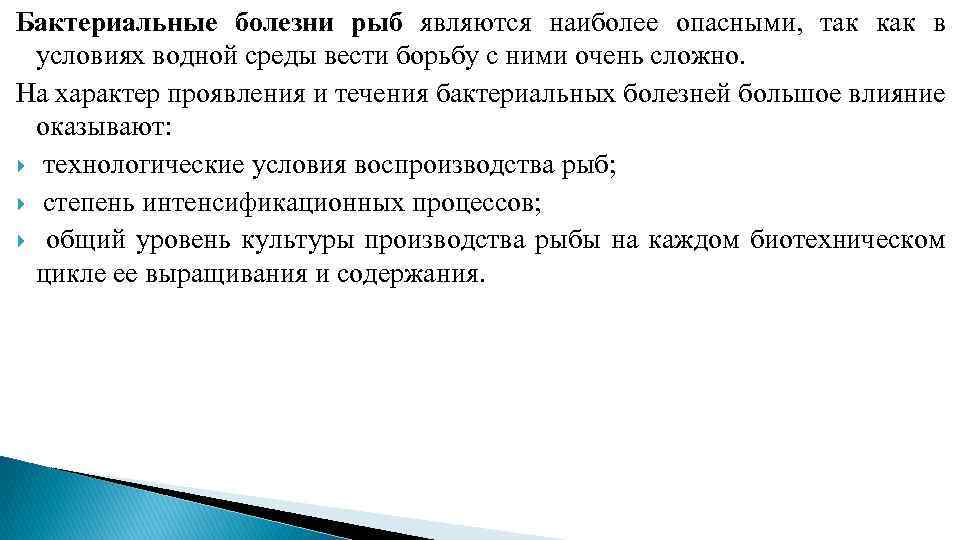 Бактериальные болезни рыб являются наиболее опасными, так как в условиях водной среды вести борьбу с ними очень сложно.

На характер проявления и течения бактериальных болезней большое влияние оказывают:

технологические условия воспроизводства рыб;

степень интенсификационных процессов;

общий уровень культуры производства рыбы на каждом биотехническом цикле ее выращивания и содержания.